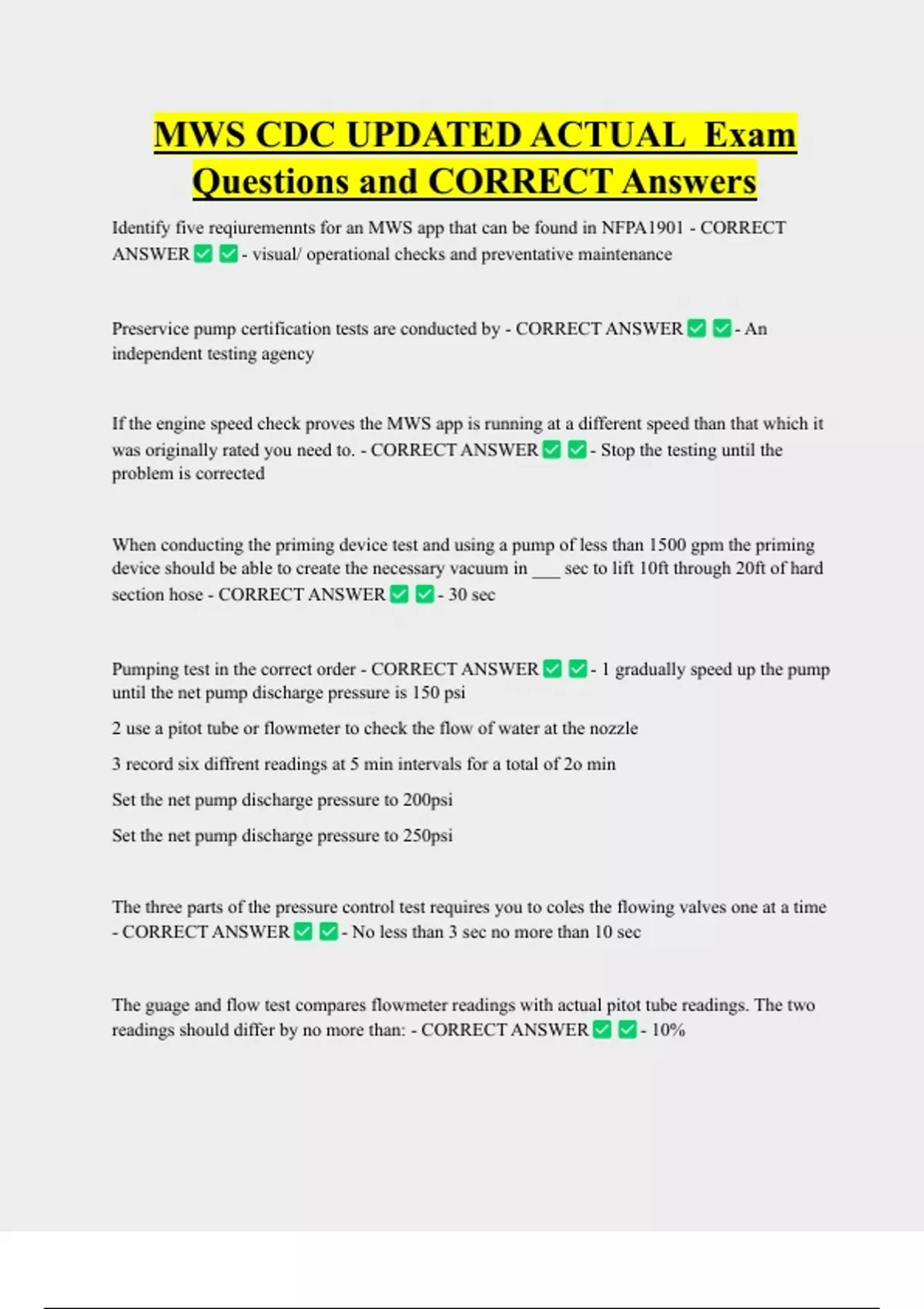 MWS CDC UPDATED ACTUAL Exam Questions and CORRECT Answers

Identify five reqiuremennts for an MWS app that can be found in NFPA1901 - CORRECT ANSWER ✅ ✅ - visual/ operational checks and preventative maintenance

Preservice pump certification tests are conducted by - CORRECT ANSWER ✅ ✅ - An independent testing agency

If the engine speed check proves the MWS app is running at a different speed than that which it was originally rated you need to. - CORRECT ANSWER ✅ ✅ - Stop the testing until the problem is corrected

When conducting the priming device test and using a pump of less than 1500 gpm the priming device should be able to create the necessary vacuum in ___ sec to lift 10ft through 20ft of hard section hose - CORRECT ANSWER ✅ ✅ - 30 sec

Pumping test in the correct order - CORRECT ANSWER ✅ ✅ - 1 gradually speed up the pump until the net pump discharge pressure is 150 psi

2 use a pitot tube or flowmeter to check the flow of water at the nozzle

3 record six diffrent readings at 5 min intervals for a total of 2o min

Set the net pump discharge pressure to 200psi

Set the net pump discharge pressure to 250psi

The three parts of the pressure control test requires you to coles the flowing valves one at a time - CORRECT ANSWER ✅ ✅ - No less than 3 sec no more than 10 sec

The guage and flow test compares flowmeter readings with actual pitot tube readings. The two readings should differ by no more than: - CORRECT ANSWER ✅ ✅ - 10%